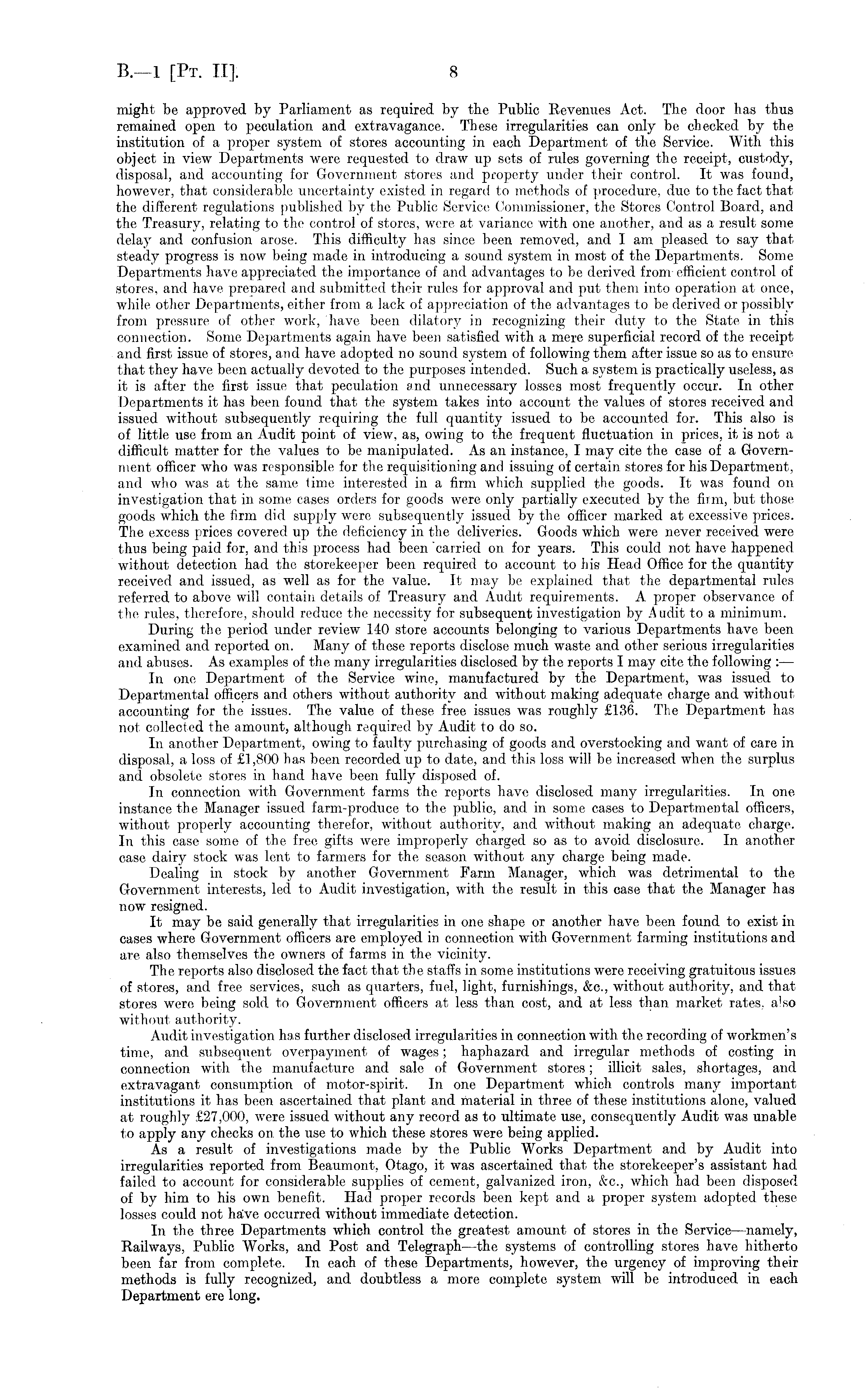 B.—1 [Pt. II]. 8

might be approved by Parliament as required by the Public Revenues Act. The door has thus remained open to peculation and extravagance. These irregularities can only be checked by the institution of a proper system of stores accounting in each Department of the Service. With this object in view Departments were requested to draw up sets of rules governing the receipt, custody, disposal, and accounting for Government stores and property under their control. It was found, however, that considerable uncertainty existed in regard to methods of procedure, due to the fact that the different regulations published by the Public Service Commissioner, the Stores Control Board, and the Treasury, relating to the control of stores, were at variance with one another, and as a result some delay and confusion arose. This difficulty has since been removed, and I am pleased to say that steady progress is now being made in introducing a sound system in most of the Departments. Some Departments have appreciated the importance of and advantages to be derived from efficient control of stores, and have prepared and submitted their rules for approval and put them into operation at once, while other Departments, either from a lack of appreciation of the advantages to be derived or possibly from pressure of other work, have been dilatory in recognizing their duty to the State in this connection. Some Departments again have been satisfied with a mere superficial record of the receipt and first issue of stores, and have adopted no sound system of following them after issue so as to ensure that they have been actually devoted to the purposes intended. Such a system is practically useless, as it is after the first issue that peculation and unnecessary losses most frequently occur. In other Departments it has been found that the system takes into account the values of stores received and issued without subsequently requiring the full quantity issued to be accounted for. This also is of little use from an Audit point of view, as, owing to the frequent fluctuation in prices, it is not a difficult matter for the values to be manipulated. As an instance, I may cite the case of a Government officer who was responsible for the requisitioning and issuing of certain stores for his Department, and who was at the same time interested in a firm which supplied the goods. It was found on investigation that in some cases orders for goods were only partially executed by the firm, but those goods which the firm did supply were subsequently issued by the officer marked at excessive prices. The excess prices covered up the deficiency in the deliveries. Goods which were never received were thus being paid for, and this process had been carried on for years. This could not have happened without detection had the storekeeper been required to account to his Head Office for the quantity received and issued, as well as for the value. It may be explained that the departmental rules referred to above will contain details of Treasury and Audit requirements. A proper observance of the rules, therefore, should reduce the necessity for subsequent investigation by Audit to a minimum.

During the period under review 140 store accounts belonging to various Departments have been examined and reported on. Many of these reports disclose much waste and other serious irregularities and abuses. As examples of the many irregularities disclosed by the reports I may cite the following :—

In one Department of the Service wine, manufactured by the Department, was issued to Departmental officers and others without authority and without making adequate charge and without accounting for the issues. The value of these free issues was roughly £136. The Department has not collected the amount, although required by Audit to do so.

In another Department, owing to faulty purchasing of goods and overstocking and want of care in disposal, a loss of £1,800 has been recorded up to date, and this loss will be increased when the surplus and obsolete stores in hand have been fully disposed of.

In connection with Government farms the reports have disclosed many irregularities. In one instance the Manager issued farm-produce to the public, and in some cases to Departmental officers, without properly accounting therefor, without authority, and without making an adequate charge. In this case some of the free gifts were improperly charged so as to avoid disclosure. In another case dairy stock was lent to farmers for the season without any charge being made.

Dealing in stock by another Government Farm Manager, which was detrimental to the Government interests, led to Audit investigation, with the result in this case that the Manager has now resigned.

It may be said generally that irregularities in one shape or another have been found to exist in cases where Government officers are employed in connection with Government farming institutions and are also themselves the owners of farms in the vicinity.

The reports also disclosed the fact that the staffs in some institutions were receiving gratuitous issues of stores, and free services, such as quarters, fuel, light, furnishings, &c., without authority, and that stores were being sold to Government officers at less than cost, and at less than market rates, also without authority.

Audit investigation has further disclosed irregularities in connection with the recording of workmen's time, and subsequent overpayment of wages; haphazard and irregular methods of costing in connection with the manufacture and sale of Government stores; illicit sales, shortages, and extravagant consumption of motor-spirit. In one Department which controls many important institutions it has been ascertained that plant and material in three of these institutions alone, valued at roughly £27,000, were issued without any record as to ultimate use, consequently Audit was unable to apply any checks on the use to which these stores were being applied.

As a result of investigations made by the Public Works Department and by Audit into irregularities reported from Beaumont, Otago, it was ascertained that the storekeeper's assistant had failed to account for considerable supplies of cement, galvanized iron, &c., which had been disposed of by him to his own benefit. Had proper records been kept and a proper system adopted these losses could not have occurred without immediate detection.

In the three Departments which control the greatest amount of stores in the Service—namely, Railways, Public Works, and Post and Telegraph—the systems of controlling stores have hitherto been far from complete. In each of these Departments, however, the urgency of improving their methods is fully recognized, and doubtless a more complete system will be introduced in each Department ere long.